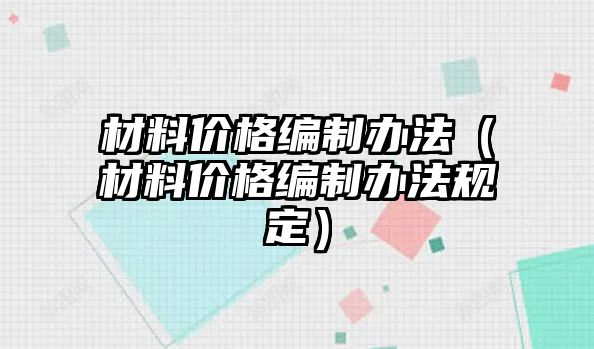 材料价格编制办法（材料价格编制办法规定）